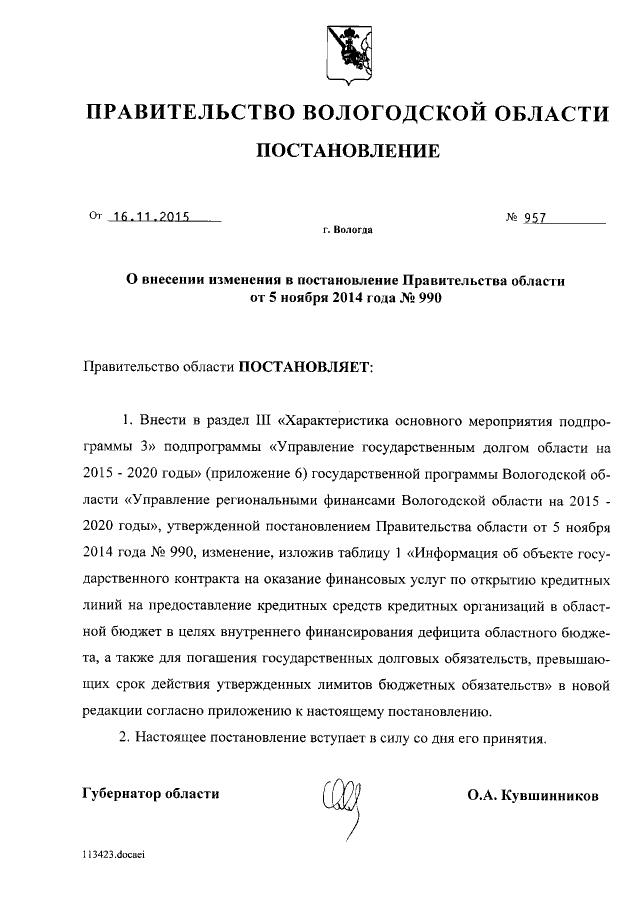 ПРАВИТЕЛЬСТВО ВОЛОГОДСКОЙ ОБЛАСТИ

ПОСТАНОВЛЕНИЕ

От 16.11.2015 № 957

г. Вологда

О внесении изменения в постановление Правительства области от 5 ноября 2014 года № 990

Правительство области ПОСТАНОВЛЯЕТ:

1. Внести в раздел III «Характеристика основного мероприятия подпрограммы 3» подпрограммы «Управление государственным долгом области на 2015 - 2020 годы» (приложение 6) государственной программы Вологодской области «Управление региональными финансами Вологодской области на 2015 - 2020 годы», утвержденной постановлением Правительства области от 5 ноября 2014 года № 990, изменение, изложив таблицу 1 «Информация об объекте государственного контракта на оказание финансовых услуг по открытию кредитных линий на предоставление кредитных средств кредитных организаций в областной бюджет в целях внутреннего финансирования дефицита областного бюджета, а также для погашения государственных долговых обязательств, превышающих срок действия утвержденных лимитов бюджетных обязательств» в новой редакции согласно приложению к настоящему постановлению.

2. Настоящее постановление вступает в силу со дня его принятия.

Губернатор области О.А. Кувшинников

113423.docaei